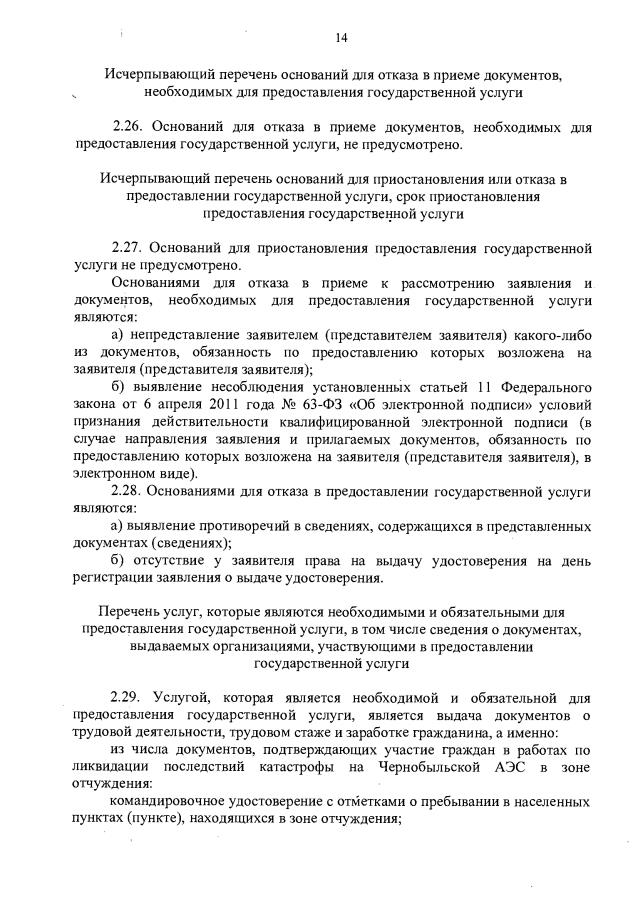 14

Исчерпывающий перечень оснований для отказа в приеме документов, необходимых для предоставления государственной услуги

2.26. Оснований для отказа в приеме документов, необходимых для предоставления государственной услуги, не предусмотрено.

Исчерпывающий перечень оснований для приостановления или отказа в предоставлении государственной услуги, срок приостановления предоставления государственной услуги

2.27. Оснований для приостановления предоставления государственной услуги не предусмотрено.

Основаниями для отказа в приеме к рассмотрению заявления и документов, необходимых для предоставления государственной услуги являются:

а) непредставление заявителем (представителем заявителя) какого-либо из документов, обязанность по предоставлению которых возложена на заявителя (представителя заявителя);

б) выявление несоблюдения установленных статьей 11 Федерального закона от 6 апреля 2011 года № 63-ФЗ «Об электронной подписи» условий признания действительности квалифицированной электронной подписи (в случае направления заявления и прилагаемых документов, обязанность по предоставлению которых возложена на заявителя (представителя заявителя), в электронном виде).

2.28. Основаниями для отказа в предоставлении государственной услуги являются:

а) выявление противоречий в сведениях, содержащихся в представленных документах (сведениях);

б) отсутствие у заявителя права на выдачу удостоверения на день регистрации заявления о выдаче удостоверения.

Перечень услуг, которые являются необходимыми и обязательными для предоставления государственной услуги, в том числе сведения о документах, выдаваемых организациями, участвующими в предоставлении государственной услуги

2.29. Услугой, которая является необходимой и обязательной для предоставления государственной услуги, является выдача документов о трудовой деятельности, трудовом стаже и заработке гражданина, а именно:

из числа документов, подтверждающих участие граждан в работах по ликвидации последствий катастрофы на Чернобыльской АЭС в зоне отчуждения:

командировочное удостоверение с отметками о пребывании в населенных пунктах (пункте), находящихся в зоне отчуждения;